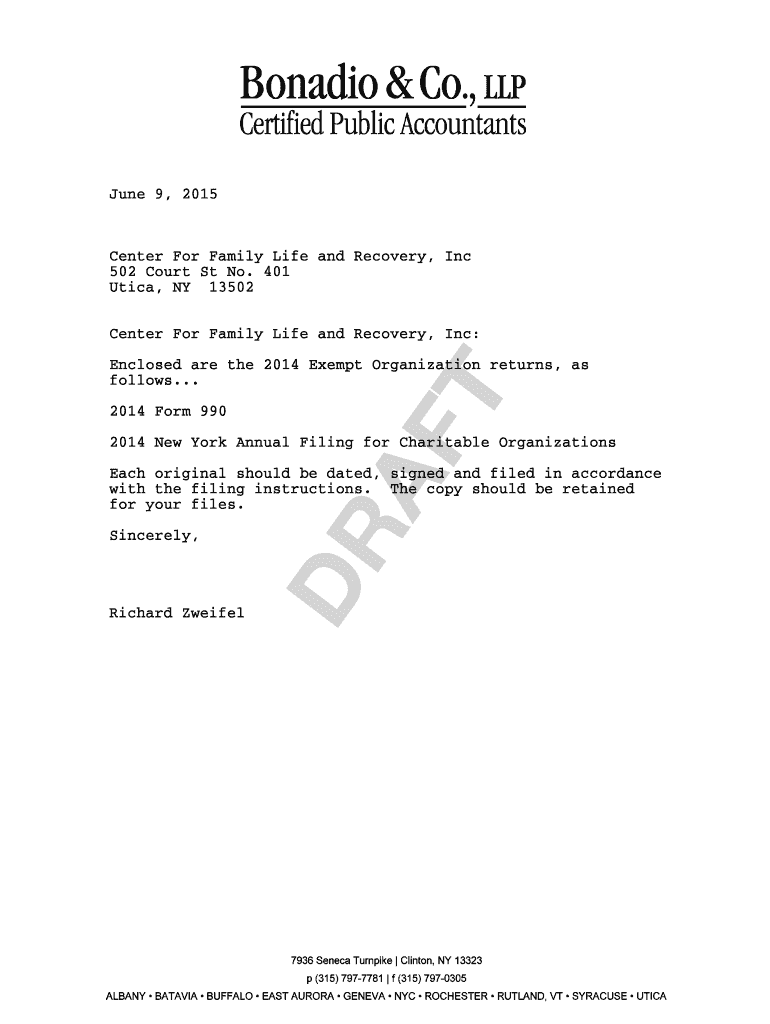 Bonadio & Co., LLP
Certified Public Accountants

June 9, 2015

Center For Family Life and Recovery, Inc
502 Court St No. 401
Utica, NY 13502

Center For Family Life and Recovery, Inc:

Enclosed are the 2014 Exempt Organization returns, as follows...

2014 Form 990

2014 New York Annual Filing for Charitable Organizations

Each original should be dated, signed and filed in accordance with the filing instructions. The copy should be retained for your files.

Sincerely,

Richard Zweifel

DRAFT

7936 Seneca Turnpike | Clinton, NY 13323
p (315) 797-7781 | f (315) 797-0305
ALBANY • BATAVIA • BUFFALO • EAST AURORA • GENEVA • NYC • ROCHESTER • RUTLAND, VT • SYRACUSE • UTICA